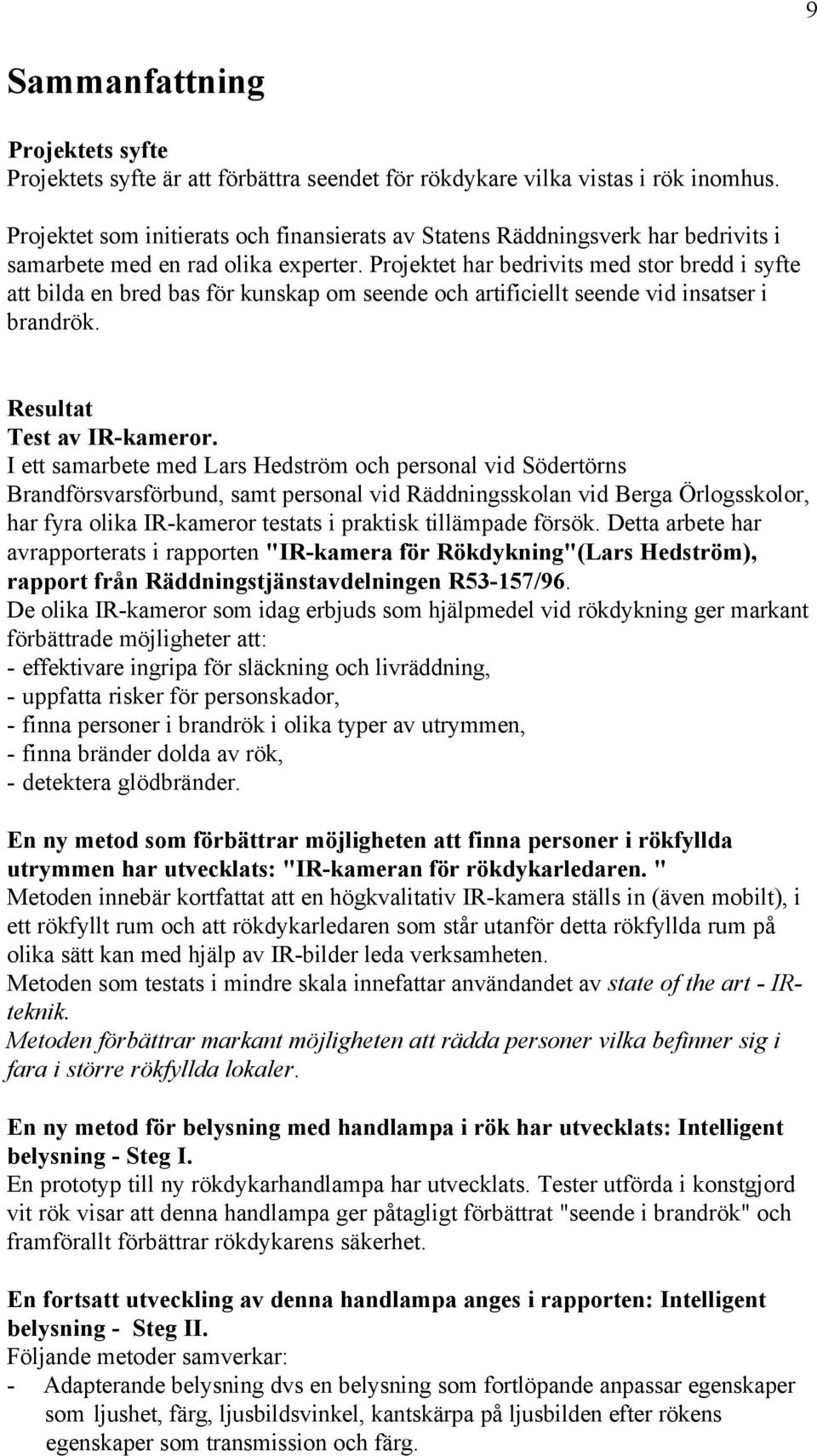 9

Sammanfattning

Projektets syfte
Projektets syfte är att förbättra seendet för rökdykare vilka vistas i rök inomhus.

Projektet som initierats och finansierats av Statens Räddningsverk har bedrivits i samarbete med en rad olika experter. Projektet har bedrivits med stor bredd i syfte att bilda en bred bas för kunskap om seende och artificiellt seende vid insatser i brandrök.

Resultat
Test av IR-kameror.
I ett samarbete med Lars Hedström och personal vid Södertörns Brandförsvarsförbund, samt personal vid Räddningsskolan vid Berga Örlogsskolor, har fyra olika IR-kameror testats i praktisk tillämpade försök. Detta arbete har avrapporterats i rapporten "IR-kamera för Rökdykning"(Lars Hedström), rapport från Räddningstjänstavdelningen R53-157/96.
De olika IR-kameror som idag erbjuds som hjälpmedel vid rökdykning ger markant förbättrade möjligheter att:
- effektivare ingripa för släckning och livräddning,
- uppfatta risker för personskador,
- finna personer i brandrök i olika typer av utrymmen,
- finna bränder dolda av rök,
- detektera glödbränder.

En ny metod som förbättrar möjligheten att finna personer i rökfyllda utrymmen har utvecklats: "IR-kameran för rökdykarledaren. "
Metoden innebär kortfattat att en högkvalitativ IR-kamera ställs in (även mobilt), i ett rökfyllt rum och att rökdykarledaren som står utanför detta rökfyllda rum på olika sätt kan med hjälp av IR-bilder leda verksamheten.
Metoden som testats i mindre skala innefattar användandet av state of the art - IR-teknik.
Metoden förbättrar markant möjligheten att rädda personer vilka befinner sig i fara i större rökfyllda lokaler.

En ny metod för belysning med handlampa i rök har utvecklats: Intelligent belysning - Steg I.
En prototyp till ny rökdykarhandlampa har utvecklats. Tester utförda i konstgjord vit rök visar att denna handlampa ger påtagligt förbättrat "seende i brandrök" och framförallt förbättrar rökdykarens säkerhet.

En fortsatt utveckling av denna handlampa anges i rapporten: Intelligent belysning - Steg II.
Följande metoder samverkar:
- Adapterande belysning dvs en belysning som fortlöpande anpassar egenskaper som ljushet, färg, ljusbildsvinkel, kantskärpa på ljusbilden efter rökens egenskaper som transmission och färg.